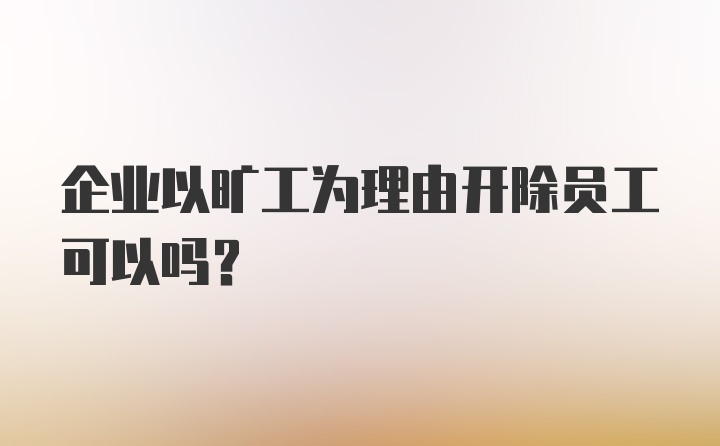 企业以旷工为理由开除员工可以吗？